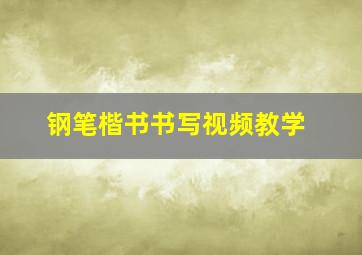 钢笔楷书书写视频教学